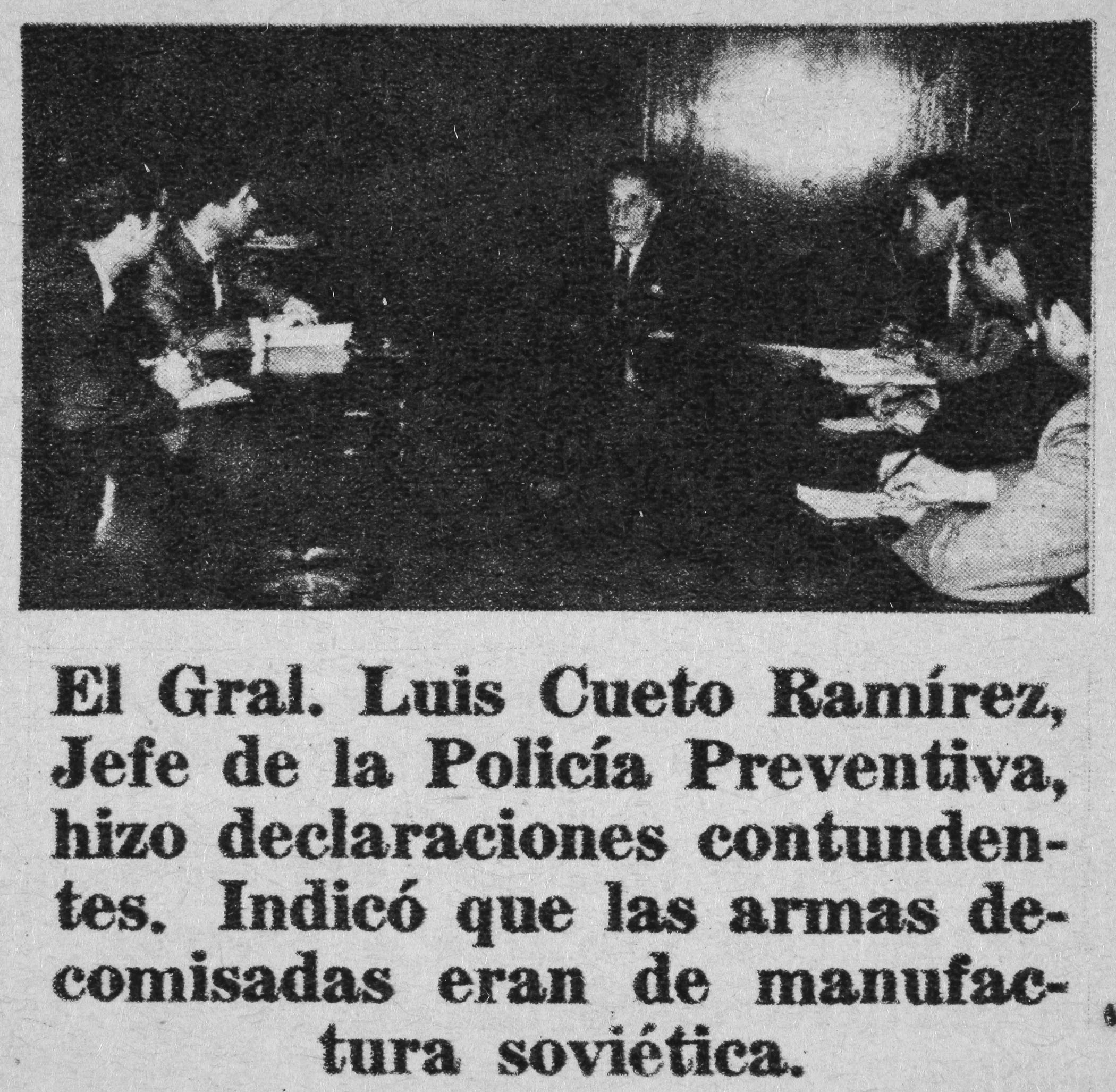 El Gral. Luis Cueto Ramírez, Jefe de la Policía Preventiva, hizo declaraciones contundentes. Indicó que las armas decomisadas eran de manufactura soviética.